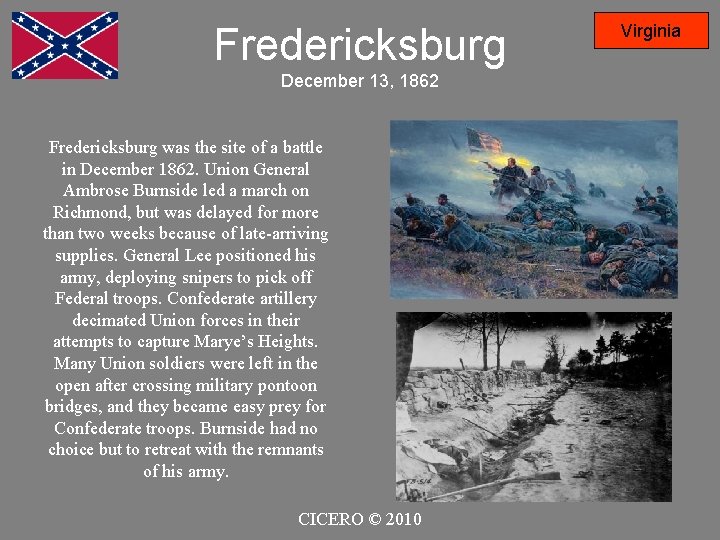 Fredericksburg
December 13, 1862

Virginia

Fredericksburg was the site of a battle in December 1862. Union General Ambrose Burnside led a march on Richmond, but was delayed for more than two weeks because of late-arriving supplies. General Lee positioned his army, deploying snipers to pick off Federal troops. Confederate artillery decimated Union forces in their attempts to capture Marye's Heights. Many Union soldiers were left in the open after crossing military pontoon bridges, and they became easy prey for Confederate troops. Burnside had no choice but to retreat with the remnants of his army.

CICERO © 2010